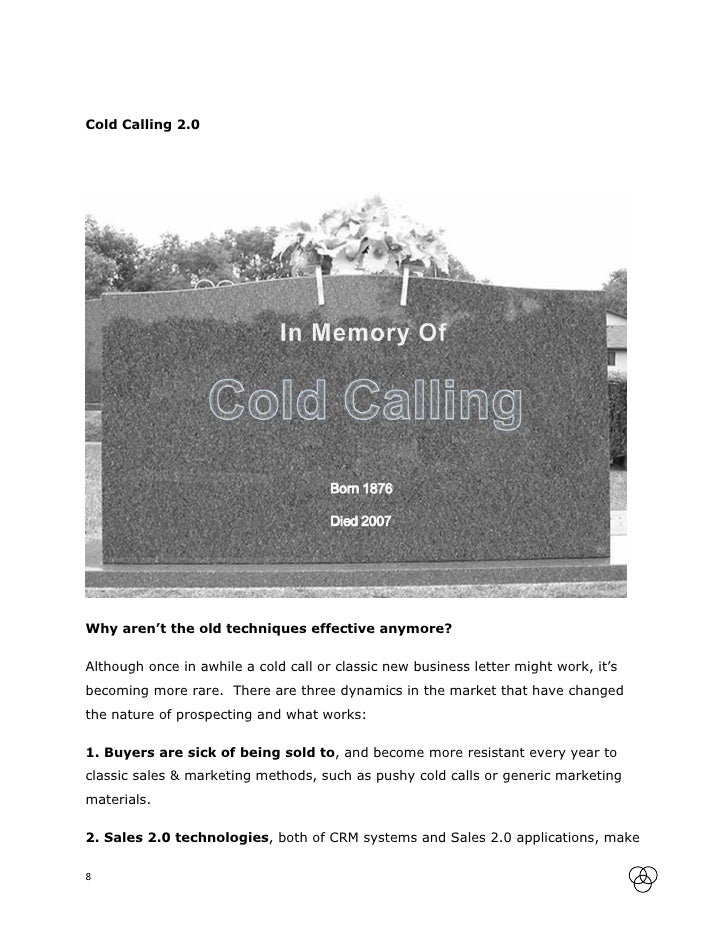 Cold Calling 2.0

In Memory Of

Cold Calling

Born 1876

Died 2007

Why aren't the old techniques effective anymore?

Although once in awhile a cold call or classic new business letter might work, it's becoming more rare.  There are three dynamics in the market that have changed the nature of prospecting and what works:

1. Buyers are sick of being sold to, and become more resistant every year to classic sales & marketing methods, such as pushy cold calls or generic marketing materials.

2. Sales 2.0 technologies, both of CRM systems and Sales 2.0 applications, make

8